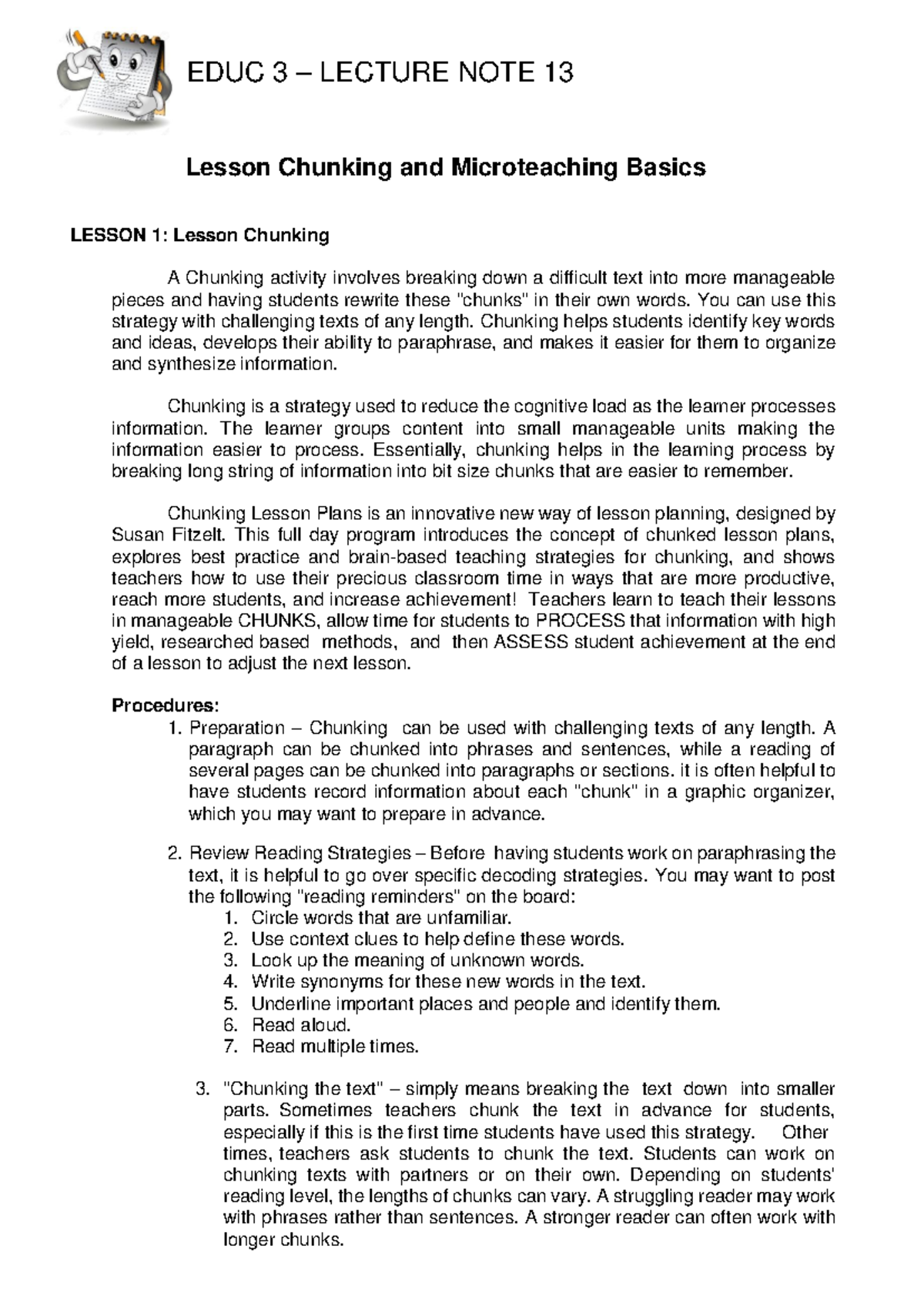 EDUC 3 – LECTURE NOTE 13

Lesson Chunking and Microteaching Basics

LESSON 1: Lesson Chunking

A Chunking activity involves breaking down a difficult text into more manageable pieces and having students rewrite these "chunks" in their own words. You can use this strategy with challenging texts of any length. Chunking helps students identify key words and ideas, develops their ability to paraphrase, and makes it easier for them to organize and synthesize information.

Chunking is a strategy used to reduce the cognitive load as the learner processes information. The learner groups content into small manageable units making the information easier to process. Essentially, chunking helps in the learning process by breaking long string of information into bit size chunks that are easier to remember.

Chunking Lesson Plans is an innovative new way of lesson planning, designed by Susan Fitzelt. This full day program introduces the concept of chunked lesson plans, explores best practice and brain-based teaching strategies for chunking, and shows teachers how to use their precious classroom time in ways that are more productive, reach more students, and increase achievement! Teachers learn to teach their lessons in manageable CHUNKS, allow time for students to PROCESS that information with high yield, researched based methods, and then ASSESS student achievement at the end of a lesson to adjust the next lesson.

Procedures:
1. Preparation – Chunking can be used with challenging texts of any length. A paragraph can be chunked into phrases and sentences, while a reading of several pages can be chunked into paragraphs or sections. it is often helpful to have students record information about each "chunk" in a graphic organizer, which you may want to prepare in advance.

2. Review Reading Strategies – Before having students work on paraphrasing the text, it is helpful to go over specific decoding strategies. You may want to post the following "reading reminders" on the board:
1. Circle words that are unfamiliar.
2. Use context clues to help define these words.
3. Look up the meaning of unknown words.
4. Write synonyms for these new words in the text.
5. Underline important places and people and identify them.
6. Read aloud.
7. Read multiple times.

3. "Chunking the text" – simply means breaking the text down into smaller parts. Sometimes teachers chunk the text in advance for students, especially if this is the first time students have used this strategy. Other times, teachers ask students to chunk the text. Students can work on chunking texts with partners or on their own. Depending on students' reading level, the lengths of chunks can vary. A struggling reader may work with phrases rather than sentences. A stronger reader can often work with longer chunks.